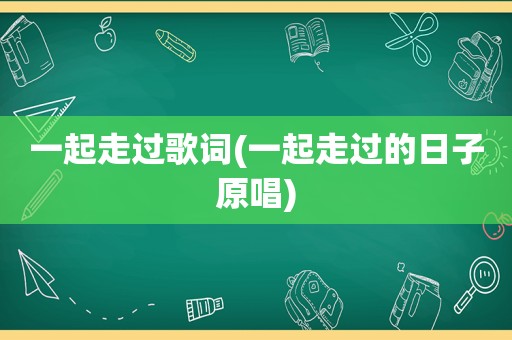 一起走过歌词(一起走过的日子原唱)